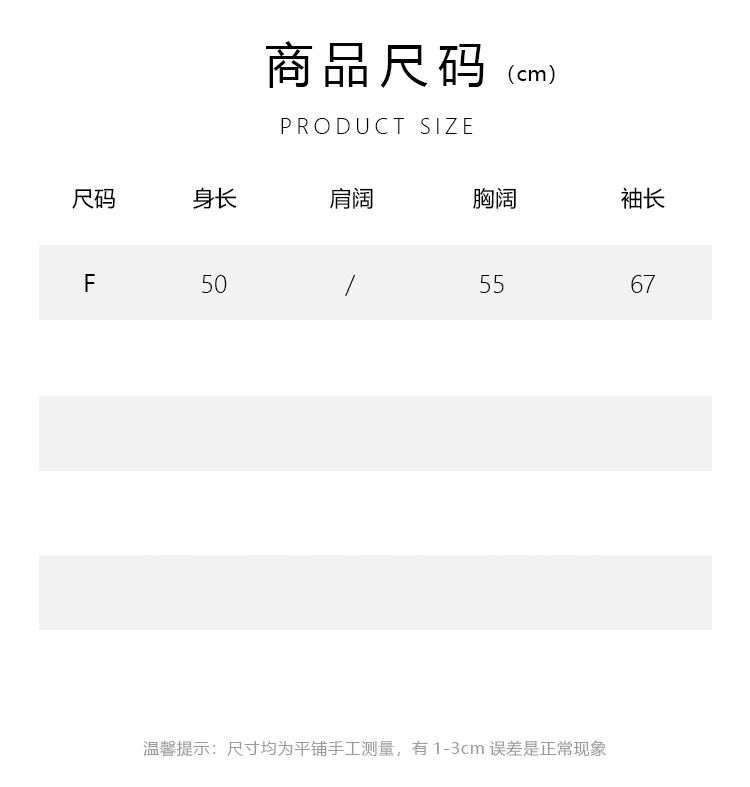 商品尺码（cm）

PRODUCT SIZE

| 尺码 | 身长 | 肩阔 | 胸阔 | 袖长 |
|---|---|---|---|---|
| F | 50 | / | 55 | 67 |

温馨提示：尺寸均为平铺手工测量，有1-3cm误差是正常现象